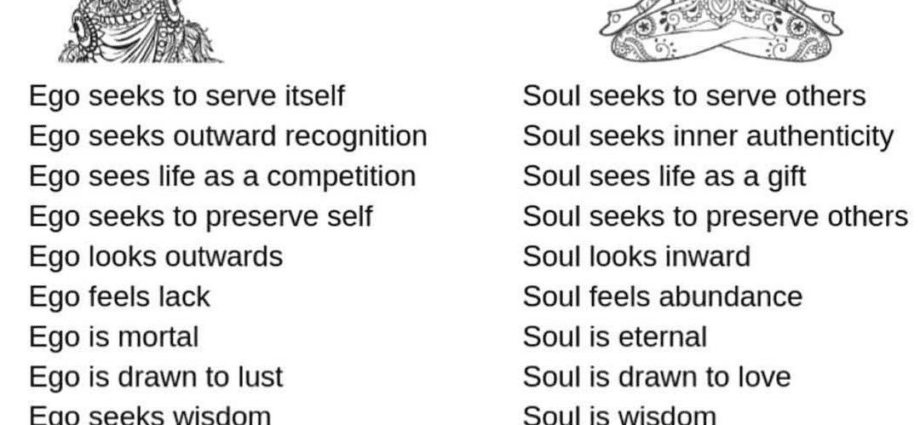 Ego seeks to serve itself
Ego seeks outward recognition
Ego sees life as a competition
Ego seeks to preserve self
Ego looks outwards
Ego feels lack
Ego is mortal
Ego is drawn to lust
Ego seeks wisdom

Soul seeks to serve others
Soul seeks inner authenticity
Soul sees life as a gift
Soul seeks to preserve others
Soul looks inward
Soul feels abundance
Soul is eternal
Soul is drawn to love
Soul is wisdom